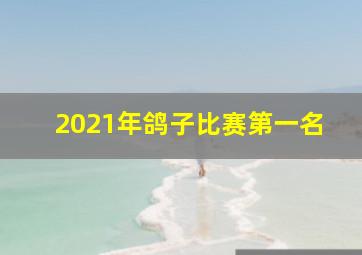 2021年鸽子比赛第一名